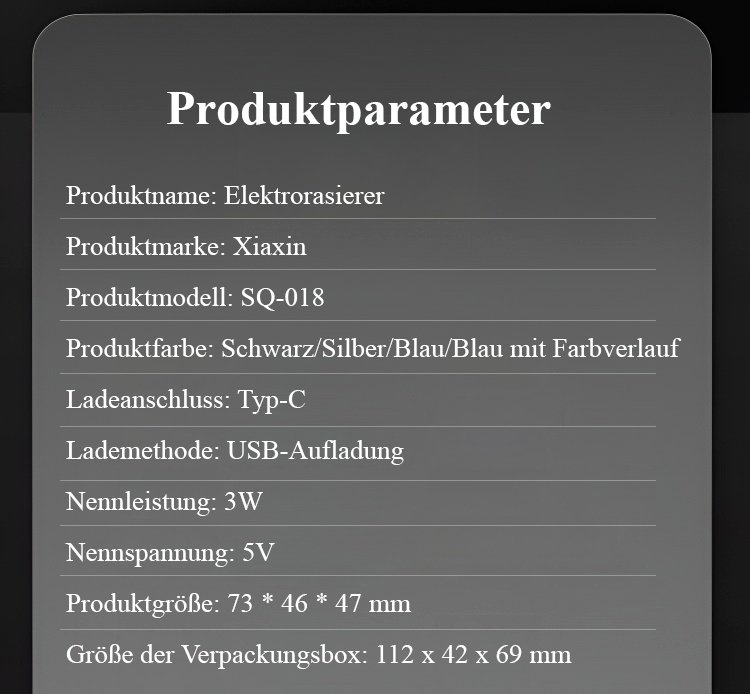 Produktparameter

Produktname: Elektrorasierer

Produktmarke: Xiaxin

Produktmodell: SQ-018

Produktfarbe: Schwarz/Silber/Blau/Blau mit Farbverlauf

Ladeanschluss: Typ-C

Lademethode: USB-Aufladung

Nennleistung: 3W

Nennspannung: 5V

Produktgröße: 73 * 46 * 47 mm

Größe der Verpackungsbox: 112 x 42 x 69 mm